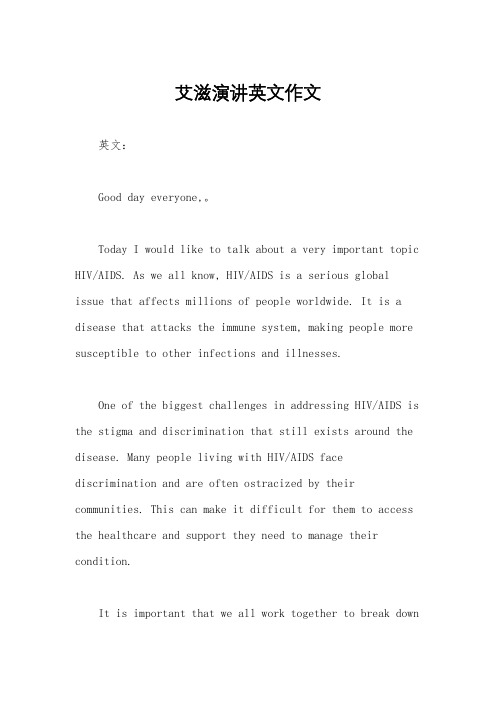 艾滋演讲英文作文

英文：

Good day everyone.。

Today I would like to talk about a very important topic HIV/AIDS. As we all know, HIV/AIDS is a serious global issue that affects millions of people worldwide. It is a disease that attacks the immune system, making people more susceptible to other infections and illnesses.

One of the biggest challenges in addressing HIV/AIDS is the stigma and discrimination that still exists around the disease. Many people living with HIV/AIDS face discrimination and are often ostracized by their communities. This can make it difficult for them to access the healthcare and support they need to manage their condition.

It is important that we all work together to break down